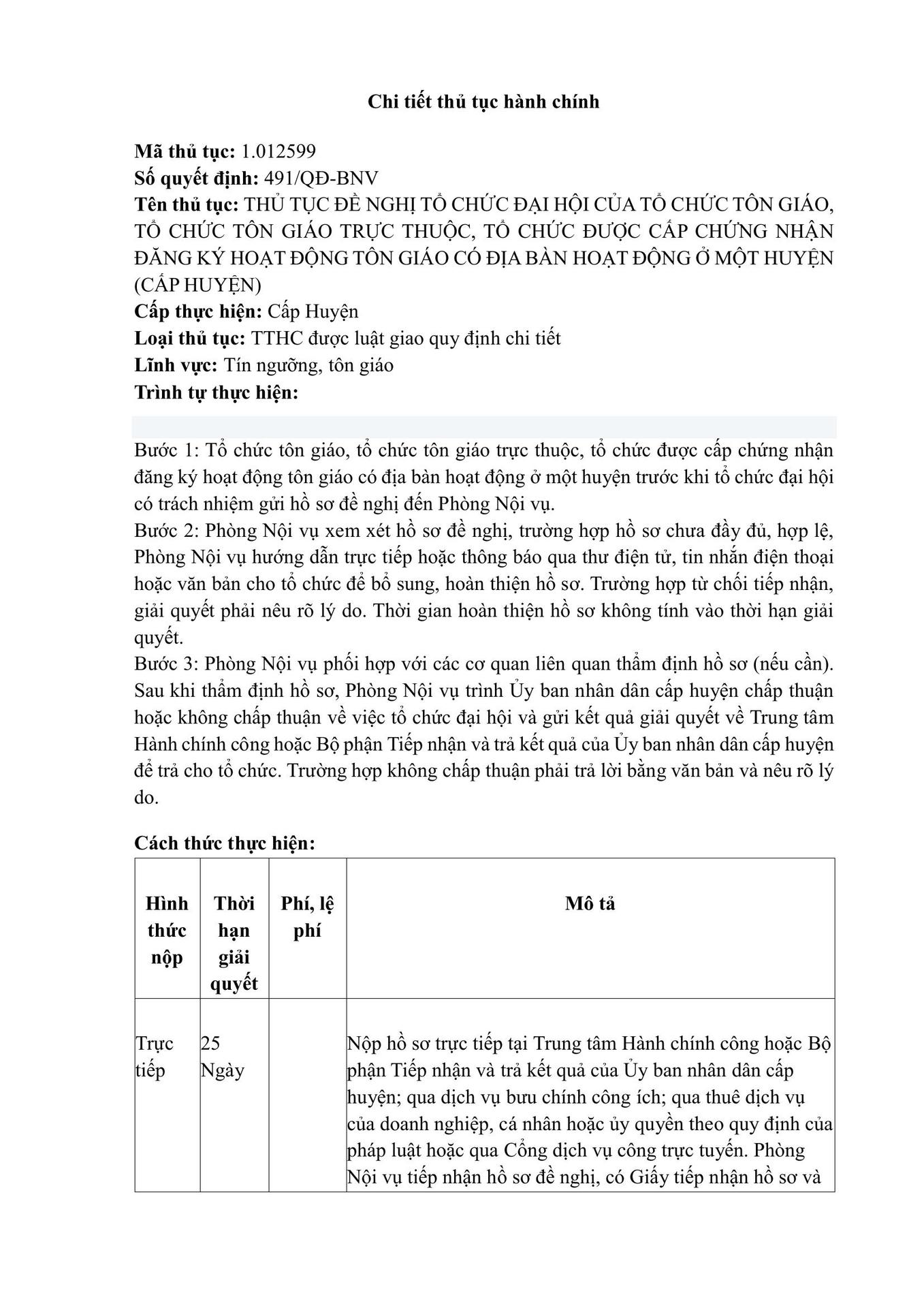 Chi tiết thủ tục hành chính

Mã thủ tục: 1.012599
Số quyết định: 491/QĐ-BNV
Tên thủ tục: THỦ TỤC ĐỀ NGHỊ TỔ CHỨC ĐẠI HỘI CỦA TỔ CHỨC TÔN GIÁO, TỔ CHỨC TÔN GIÁO TRỰC THUỘC, TỔ CHỨC ĐƯỢC CẤP CHỨNG NHẬN ĐĂNG KÝ HOẠT ĐỘNG TÔN GIÁO CÓ ĐỊA BÀN HOẠT ĐỘNG Ở MỘT HUYỆN (CẤP HUYỆN)
Cấp thực hiện: Cấp Huyện
Loại thủ tục: TTHC được luật giao quy định chi tiết
Lĩnh vực: Tín ngưỡng, tôn giáo
Trình tự thực hiện:

Bước 1: Tổ chức tôn giáo, tổ chức tôn giáo trực thuộc, tổ chức được cấp chứng nhận đăng ký hoạt động tôn giáo có địa bàn hoạt động ở một huyện trước khi tổ chức đại hội có trách nhiệm gửi hồ sơ đề nghị đến Phòng Nội vụ.
Bước 2: Phòng Nội vụ xem xét hồ sơ đề nghị, trường hợp hồ sơ chưa đầy đủ, hợp lệ, Phòng Nội vụ hướng dẫn trực tiếp hoặc thông báo qua thư điện tử, tin nhắn điện thoại hoặc văn bản cho tổ chức để bổ sung, hoàn thiện hồ sơ. Trường hợp từ chối tiếp nhận, giải quyết phải nêu rõ lý do. Thời gian hoàn thiện hồ sơ không tính vào thời hạn giải quyết.
Bước 3: Phòng Nội vụ phối hợp với các cơ quan liên quan thẩm định hồ sơ (nếu cần). Sau khi thẩm định hồ sơ, Phòng Nội vụ trình Ủy ban nhân dân cấp huyện chấp thuận hoặc không chấp thuận về việc tổ chức đại hội và gửi kết quả giải quyết về Trung tâm Hành chính công hoặc Bộ phận Tiếp nhận và trả kết quả của Ủy ban nhân dân cấp huyện để trả cho tổ chức. Trường hợp không chấp thuận phải trả lời bằng văn bản và nêu rõ lý do.

Cách thức thực hiện:

| Hình thức nộp | Thời hạn giải quyết | Phí, lệ phí | Mô tả |
|---|---|---|---|
| Trực tiếp | 25 Ngày | | Nộp hồ sơ trực tiếp tại Trung tâm Hành chính công hoặc Bộ phận Tiếp nhận và trả kết quả của Ủy ban nhân dân cấp huyện; qua dịch vụ bưu chính công ích; qua thuê dịch vụ của doanh nghiệp, cá nhân hoặc ủy quyền theo quy định của pháp luật hoặc qua Cổng dịch vụ công trực tuyến. Phòng Nội vụ tiếp nhận hồ sơ đề nghị, có Giấy tiếp nhận hồ sơ và |